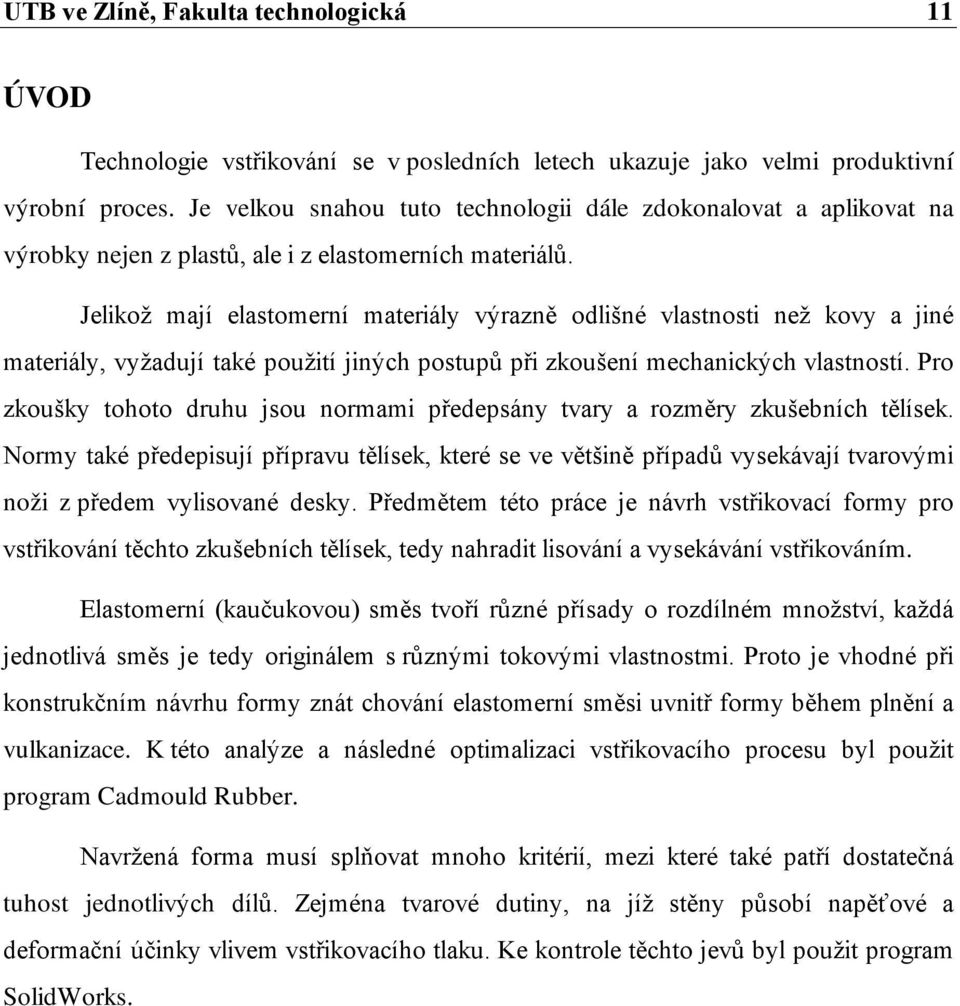 UTB ve Zlíně, Fakulta technologická 11

ÚVOD

Technologie vstřikování se v posledních letech ukazuje jako velmi produktivní výrobní proces. Je velkou snahou tuto technologii dále zdokonalovat a aplikovat na výrobky nejen z plastů, ale i z elastomerních materiálů.

Jelikož mají elastomerní materiály výrazně odlišné vlastnosti než kovy a jiné materiály, vyžadují také použití jiných postupů při zkoušení mechanických vlastností. Pro zkoušky tohoto druhu jsou normami předepsány tvary a rozměry zkušebních tělísek. Normy také předepisují přípravu tělísek, které se ve většině případů vysekávají tvarovými noži z předem vylisované desky. Předmětem této práce je návrh vstřikovací formy pro vstřikování těchto zkušebních tělísek, tedy nahradit lisování a vysekávání vstřikováním.

Elastomerní (kaučukovou) směs tvoří různé přísady o rozdílném množství, každá jednotlivá směs je tedy originálem s různými tokovými vlastnostmi. Proto je vhodné při konstrukčním návrhu formy znát chování elastomerní směsi uvnitř formy během plnění a vulkanizace. K této analýze a následné optimalizaci vstřikovacího procesu byl použit program Cadmould Rubber.

Navržená forma musí splňovat mnoho kritérií, mezi které také patří dostatečná tuhost jednotlivých dílů. Zejména tvarové dutiny, na jíž stěny působí napěťové a deformační účinky vlivem vstřikovacího tlaku. Ke kontrole těchto jevů byl použit program SolidWorks.